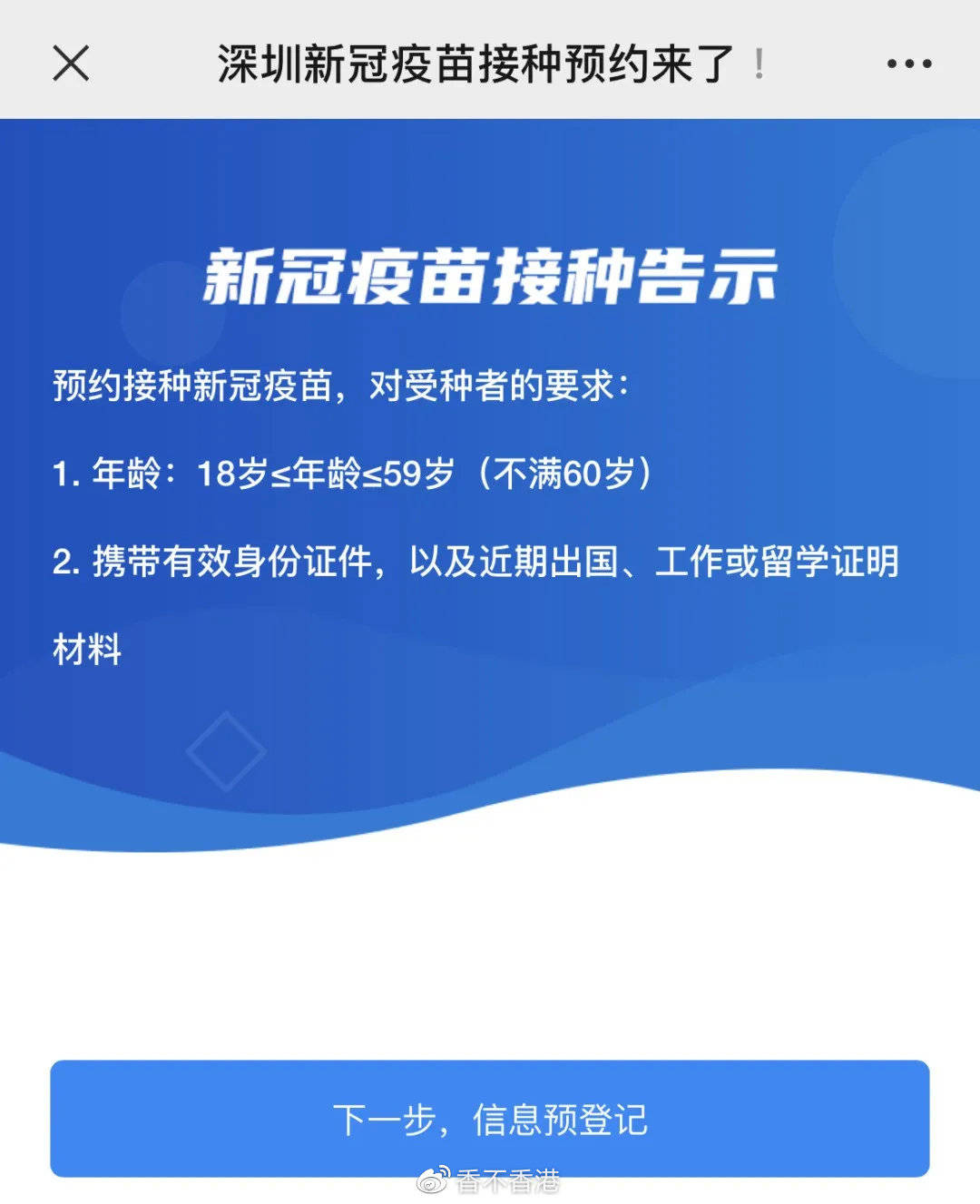 深圳新冠疫苗接种预约来了！

新冠疫苗接种告示

预约接种新冠疫苗，对受种者的要求：

1. 年龄：18岁≤年龄≤59岁（不满60岁）

2. 携带有效身份证件，以及近期出国、工作或留学证明材料

下一步，信息预登记

香不香港